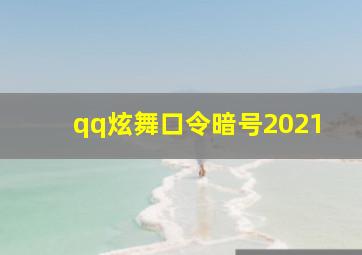 qq炫舞口令暗号2021